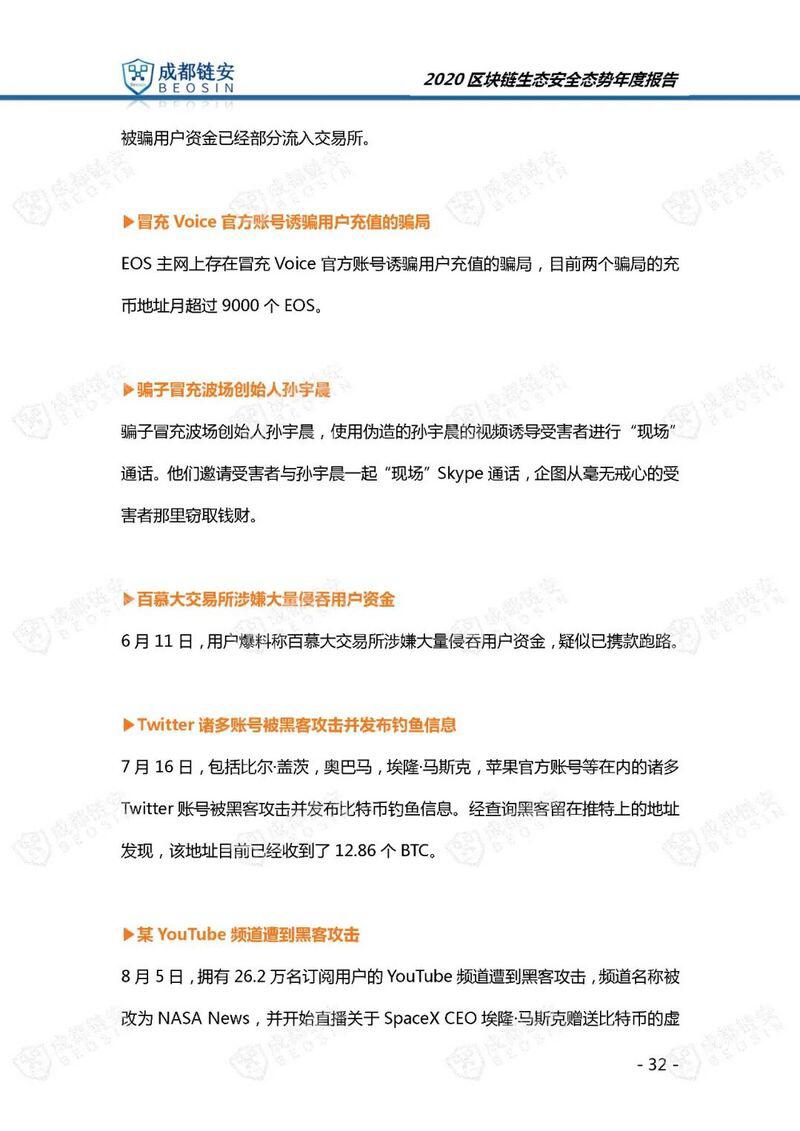 成都链安 BEOSIN

2020 区块链生态安全态势年度报告

被骗用户资金已经部分流入交易所。

▶冒充 Voice 官方账号诱骗用户充值的骗局

EOS 主网上存在冒充 Voice 官方账号诱骗用户充值的骗局，目前两个骗局的充币地址月超过 9000 个 EOS。

▶骗子冒充波场创始人孙宇晨

骗子冒充波场创始人孙宇晨，使用伪造的孙宇晨的视频诱导受害者进行“现场”通话。他们邀请受害者与孙宇晨一起“现场”Skype 通话，企图从毫无戒心的受害者那里窃取钱财。

▶百慕大交易所涉嫌大量侵吞用户资金

6 月 11 日，用户爆料称百慕大交易所涉嫌大量侵吞用户资金，疑似已携款跑路。

▶Twitter 诸多账号被黑客攻击并发布钓鱼信息

7 月 16 日，包括比尔·盖茨，奥巴马，埃隆·马斯克，苹果官方账号等在内的诸多 Twitter 账号被黑客攻击并发布比特币钓鱼信息。经查询黑客留在推特上的地址发现，该地址目前已经收到了 12.86 个 BTC。

▶某 YouTube 频道遭到黑客攻击

8 月 5 日，拥有 26.2 万名订阅用户的 YouTube 频道遭到黑客攻击，频道名称被改为 NASA News，并开始直播关于 SpaceX CEO 埃隆·马斯克赠送比特币的虚

- 32 -